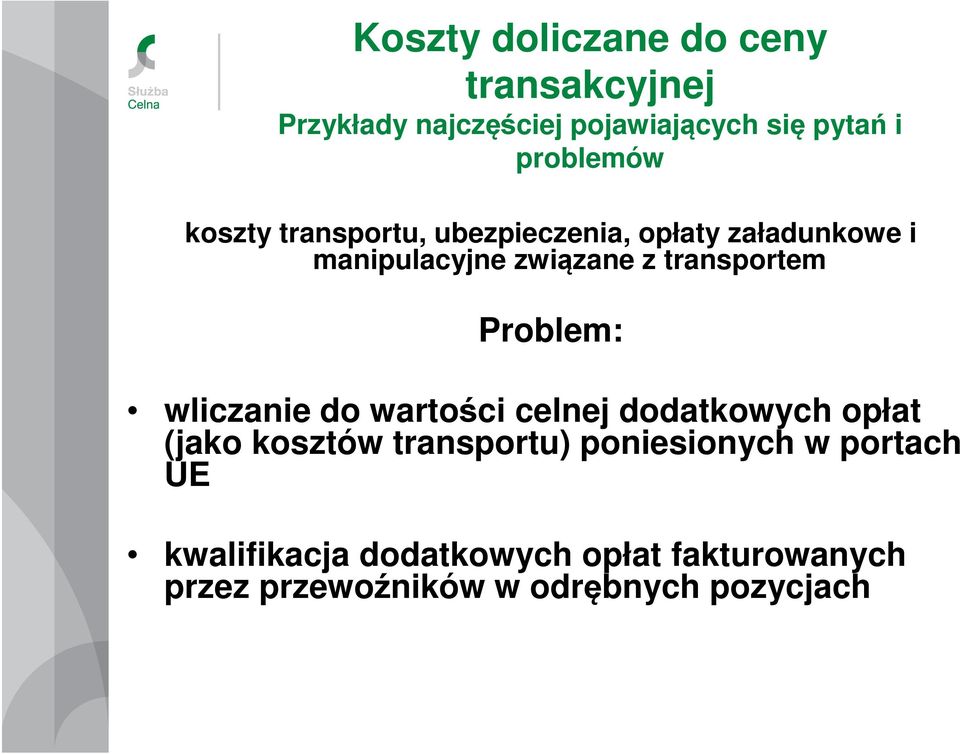 Służba Celna

Koszty doliczane do ceny transakcyjnej

Przykłady najczęściej pojawiających się pytań i problemów

koszty transportu, ubezpieczenia, opłaty załadunkowe i manipulacyjne związane z transportem

Problem:

• wliczanie do wartości celnej dodatkowych opłat (jako kosztów transportu) poniesionych w portach UE

• kwalifikacja dodatkowych opłat fakturowanych przez przewoźników w odrębnych pozycjach